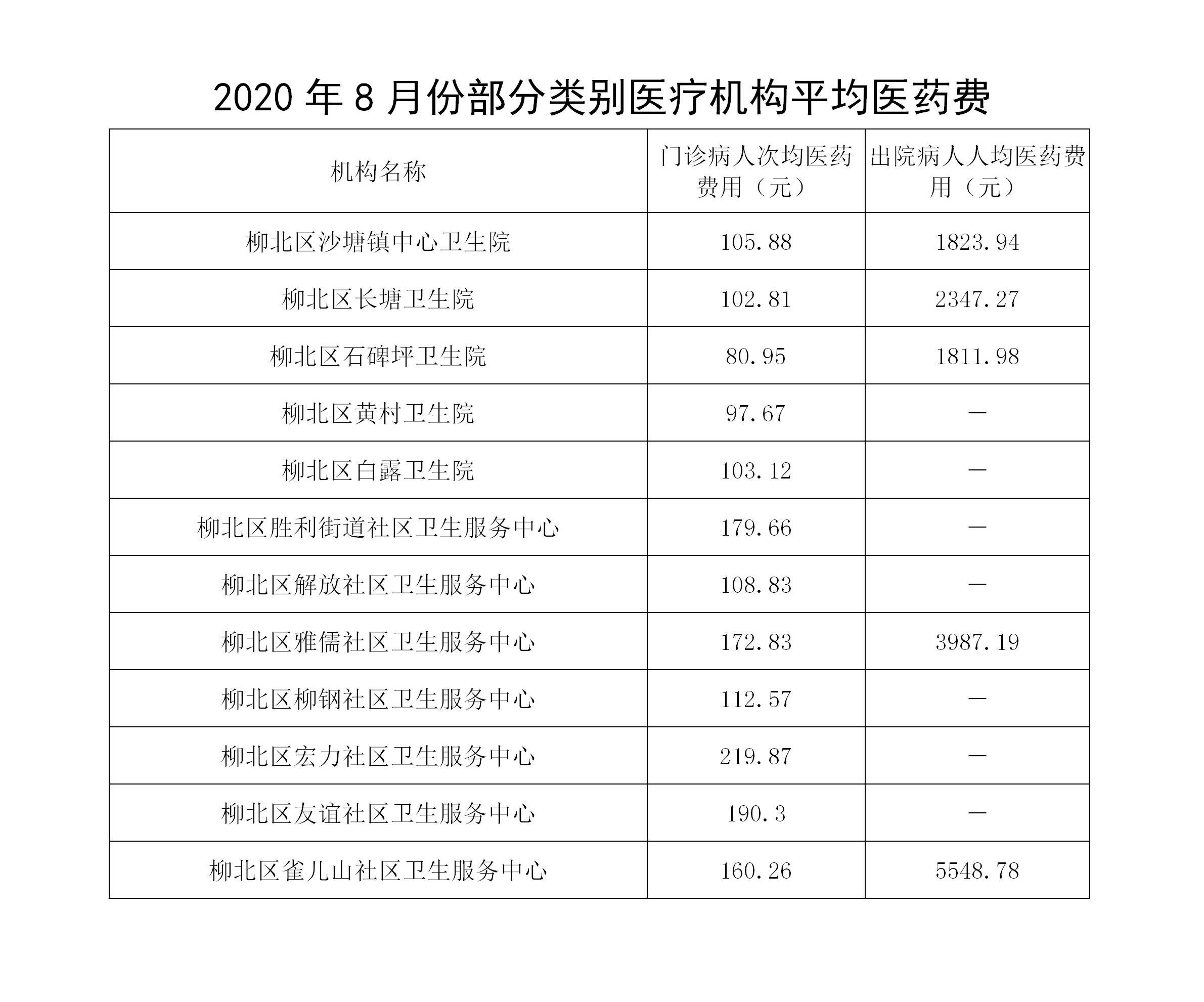 2020 年 8 月份部分类别医疗机构平均医药费

| 机构名称 | 门诊病人次均医药费用（元） | 出院病人人均医药费用（元） |
|---|---|---|
| 柳北区沙塘镇中心卫生院 | 105.88 | 1823.94 |
| 柳北区长塘卫生院 | 102.81 | 2347.27 |
| 柳北区石碑坪卫生院 | 80.95 | 1811.98 |
| 柳北区黄村卫生院 | 97.67 | — |
| 柳北区白露卫生院 | 103.12 | — |
| 柳北区胜利街道社区卫生服务中心 | 179.66 | — |
| 柳北区解放社区卫生服务中心 | 108.83 | — |
| 柳北区雅儒社区卫生服务中心 | 172.83 | 3987.19 |
| 柳北区柳钢社区卫生服务中心 | 112.57 | — |
| 柳北区宏力社区卫生服务中心 | 219.87 | — |
| 柳北区友谊社区卫生服务中心 | 190.3 | — |
| 柳北区雀儿山社区卫生服务中心 | 160.26 | 5548.78 |